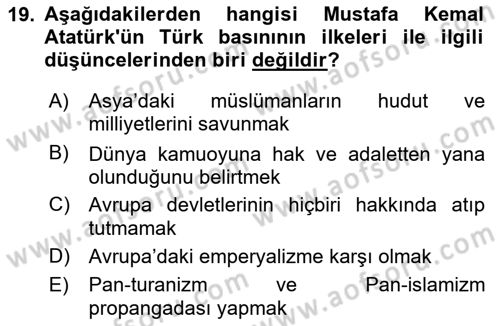 19. Aşağıdakilerden hangisi Mustafa Kemal Atatürk'ün Türk basınının ilkeleri ile ilgili düşüncelerinden biri değildir?

A) Asya'daki müslümanların hudut ve milliyetlerini savunmak
B) Dünya kamuoyuna hak ve adaletten yana olunduğunu belirtmek
C) Avrupa devletlerinin hiçbiri hakkında atıp tutmamak
D) Avrupa'daki emperyalizme karşı olmak
E) Pan-turanizm ve Pan-islamizm propangadası yapmak

www.aofsoru.com